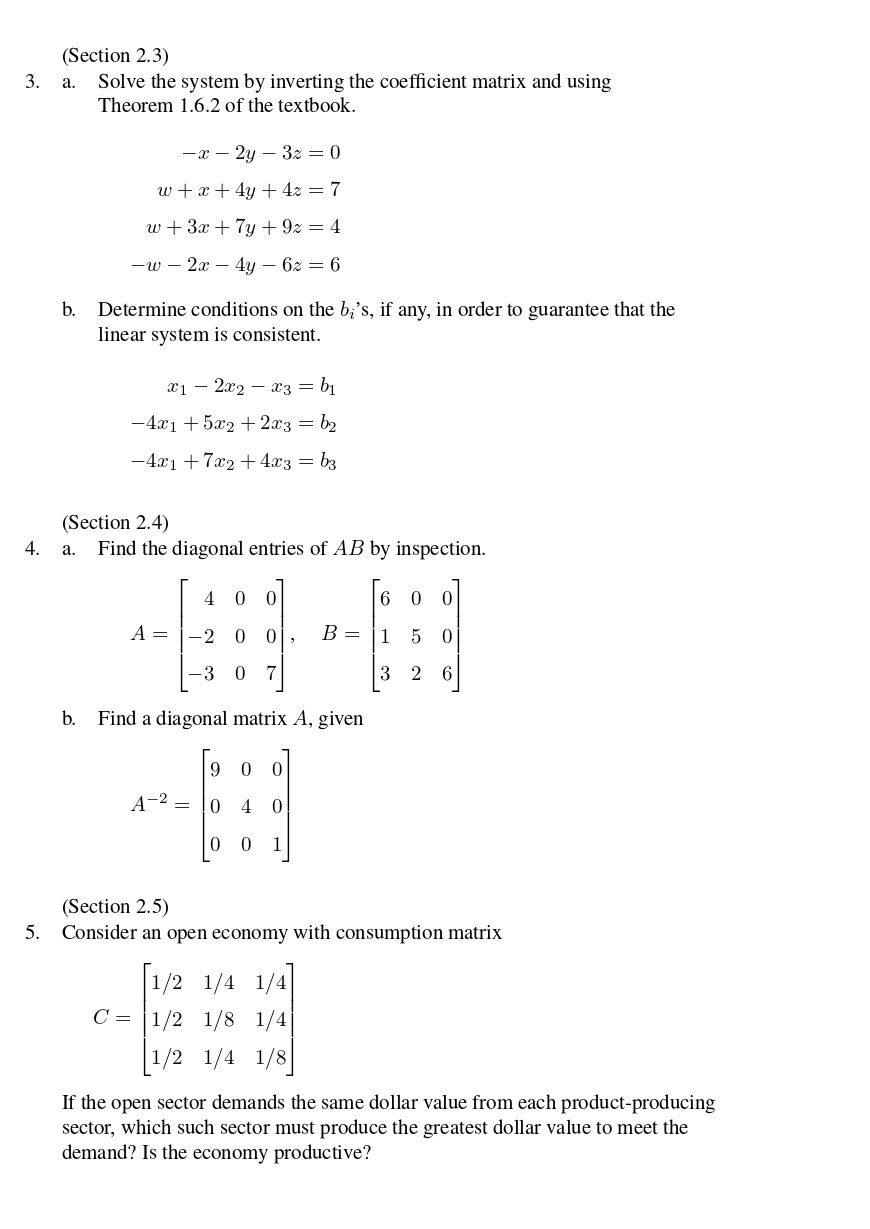 (Section 2.3)

3. a. Solve the system by inverting the coefficient matrix and using Theorem 1.6.2 of the textbook.

$-x - 2y - 3z = 0$

$w + x + 4y + 4z = 7$

$w + 3x + 7y + 9z = 4$

$-w - 2x - 4y - 6z = 6$

b. Determine conditions on the $b_i$'s, if any, in order to guarantee that the linear system is consistent.

$x_1 - 2x_2 - x_3 = b_1$

$-4x_1 + 5x_2 + 2x_3 = b_2$

$-4x_1 + 7x_2 + 4x_3 = b_3$

(Section 2.4)

4. a. Find the diagonal entries of $AB$ by inspection.

$A = \begin{bmatrix} 4 & 0 & 0 \\ -2 & 0 & 0 \\ -3 & 0 & 7 \end{bmatrix}, \quad B = \begin{bmatrix} 6 & 0 & 0 \\ 1 & 5 & 0 \\ 3 & 2 & 6 \end{bmatrix}$

b. Find a diagonal matrix $A$, given

$A^{-2} = \begin{bmatrix} 9 & 0 & 0 \\ 0 & 4 & 0 \\ 0 & 0 & 1 \end{bmatrix}$

(Section 2.5)

5. Consider an open economy with consumption matrix

$C = \begin{bmatrix} 1/2 & 1/4 & 1/4 \\ 1/2 & 1/8 & 1/4 \\ 1/2 & 1/4 & 1/8 \end{bmatrix}$

If the open sector demands the same dollar value from each product-producing sector, which such sector must produce the greatest dollar value to meet the demand? Is the economy productive?